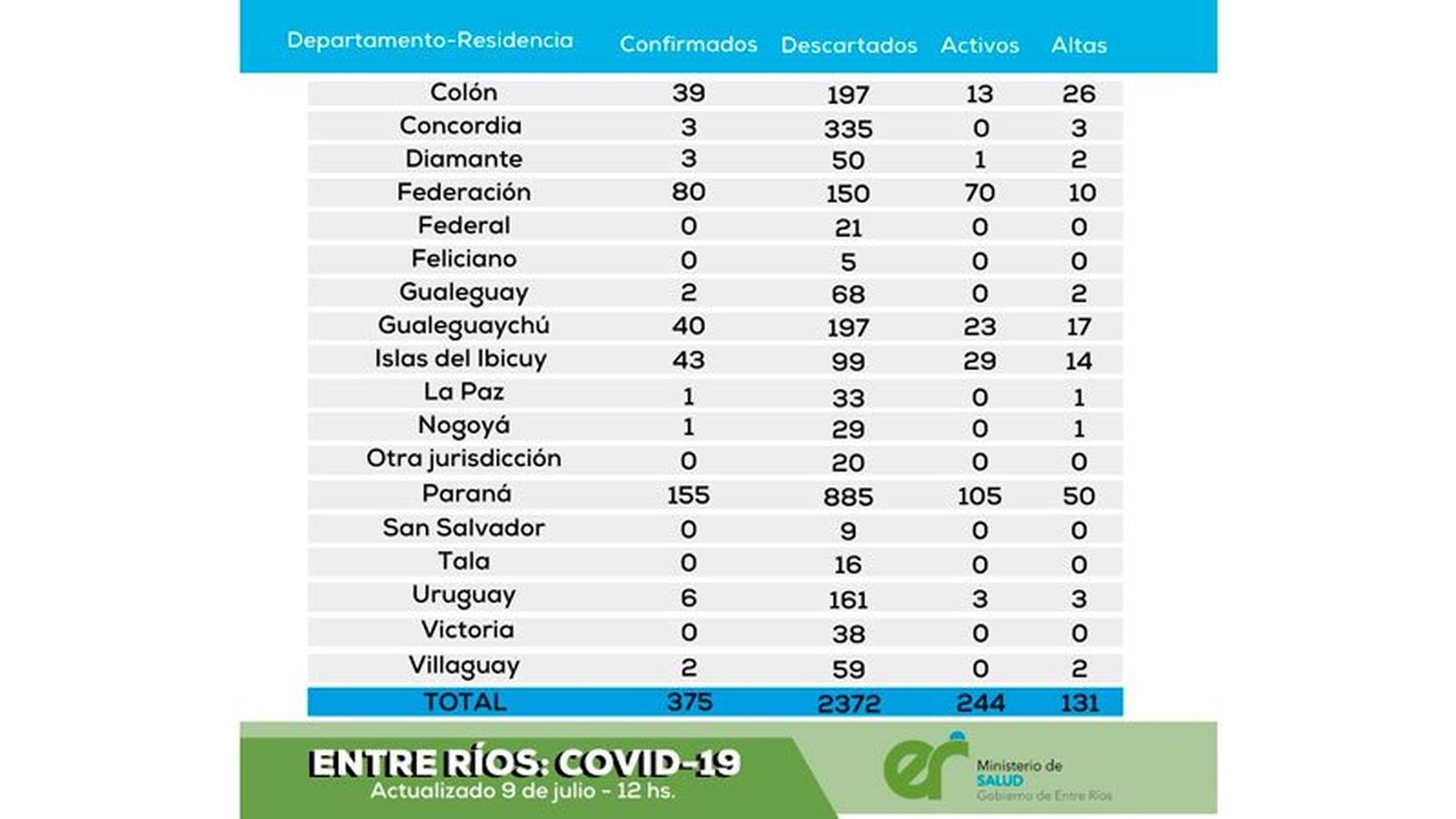 | Departamento-Residencia | Confirmados | Descartados | Activos | Altas |
|---|---|---|---|---|
| Colón | 39 | 197 | 13 | 26 |
| Concordia | 3 | 335 | 0 | 3 |
| Diamante | 3 | 50 | 1 | 2 |
| Federación | 80 | 150 | 70 | 10 |
| Federal | 0 | 21 | 0 | 0 |
| Feliciano | 0 | 5 | 0 | 0 |
| Gualeguay | 2 | 68 | 0 | 2 |
| Gualeguaychú | 40 | 197 | 23 | 17 |
| Islas del Ibicuy | 43 | 99 | 29 | 14 |
| La Paz | 1 | 33 | 0 | 1 |
| Nogoyá | 1 | 29 | 0 | 1 |
| Otra jurisdicción | 0 | 20 | 0 | 0 |
| Paraná | 155 | 885 | 105 | 50 |
| San Salvador | 0 | 9 | 0 | 0 |
| Tala | 0 | 16 | 0 | 0 |
| Uruguay | 6 | 161 | 3 | 3 |
| Victoria | 0 | 38 | 0 | 0 |
| Villaguay | 2 | 59 | 0 | 2 |
| TOTAL | 375 | 2372 | 244 | 131 |

ENTRE RÍOS: COVID-19
Actualizado 9 de julio - 12 hs.

er Ministerio de SALUD Gobierno de Entre Ríos